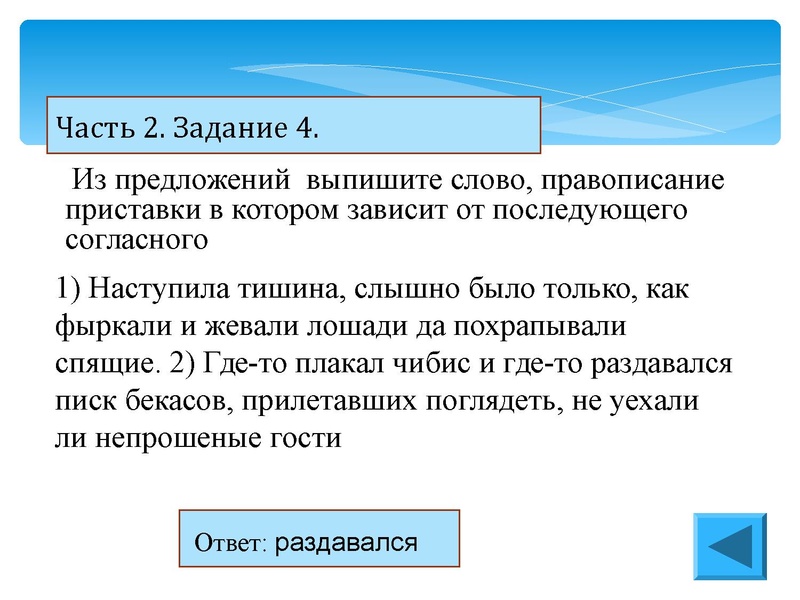 Часть 2. Задание 4.

Из предложений выпишите слово, правописание приставки в котором зависит от последующего согласного

1) Наступила тишина, слышно было только, как фыркали и жевали лошади да похрапывали спящие. 2) Где-то плакал чибис и где-то раздавался писк бекасов, прилетавших поглядеть, не уехали ли непрошеные гости

Ответ: раздавался